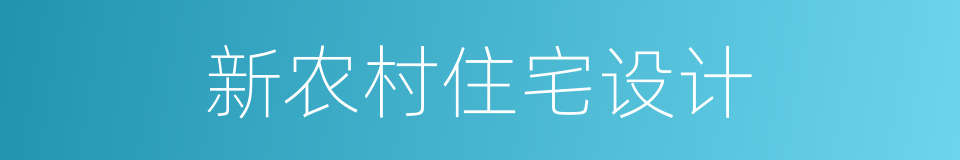 新农村住宅设计